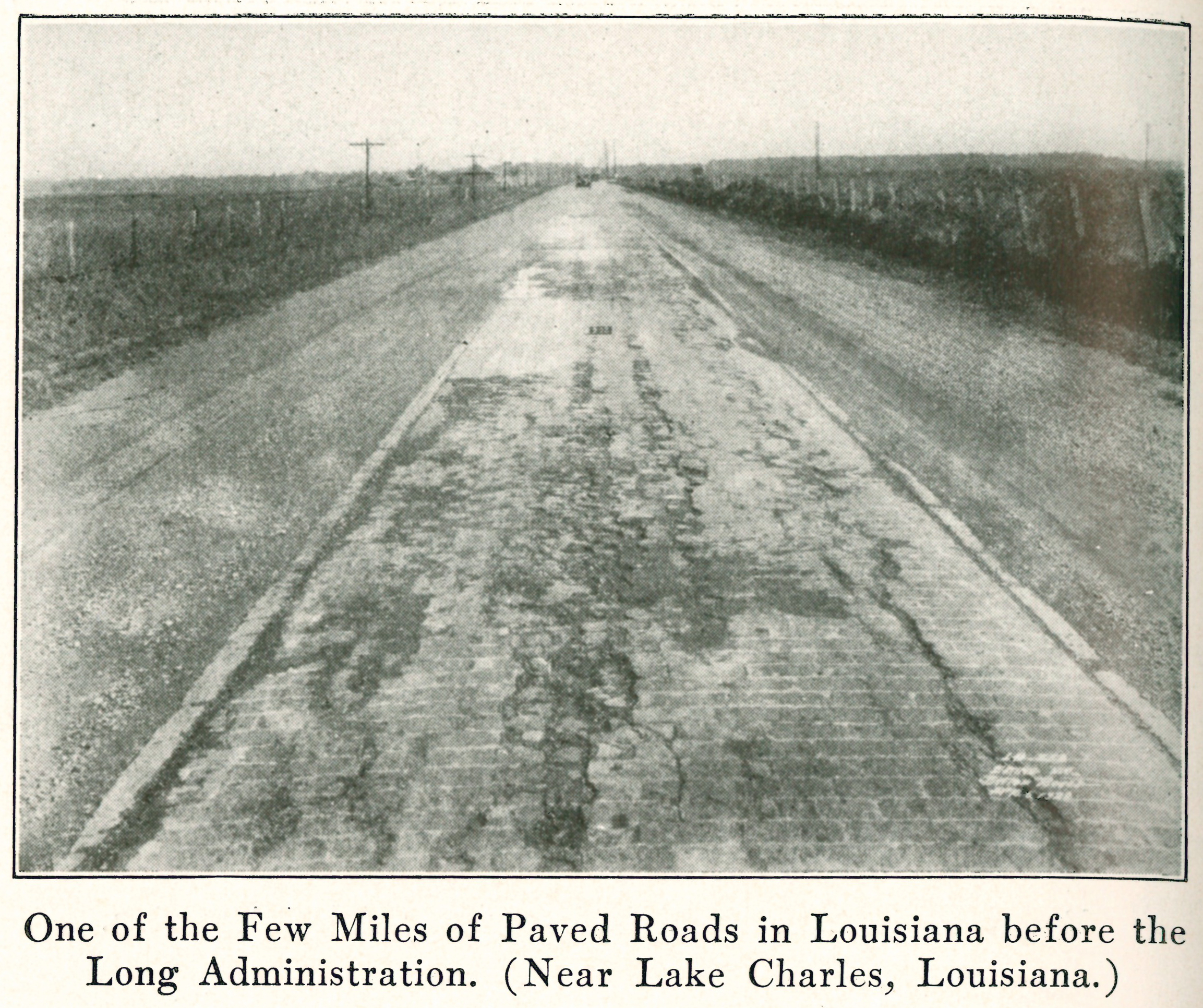 One of the Few Miles of Paved Roads in Louisiana before the Long Administration. (Near Lake Charles, Louisiana.)